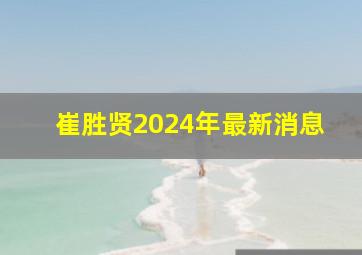 崔胜贤2024年最新消息